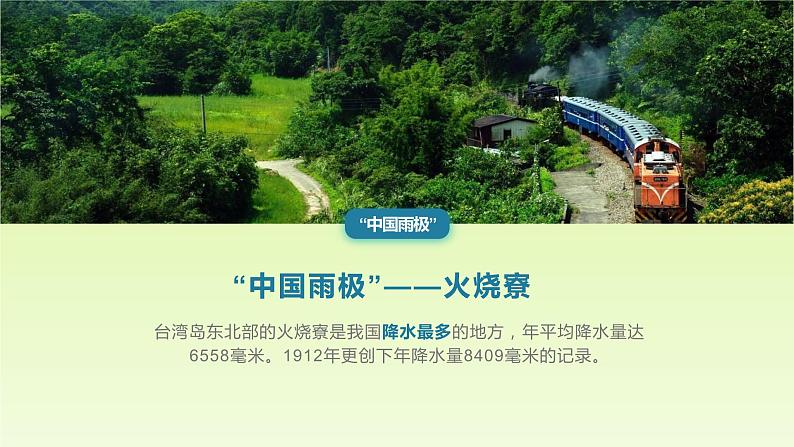 “中国雨极”

“中国雨极”——火烧寮

台湾岛东北部的火烧寮是我国降水最多的地方，年平均降水量达6558毫米。1912年更创下年降水量8409毫米的记录。